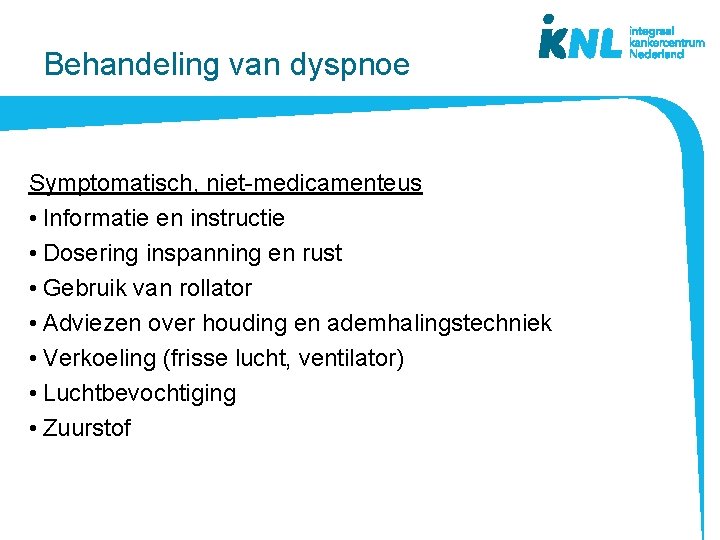 Behandeling van dyspnoe

IKNL integraal kankercentrum Nederland

Symptomatisch, niet-medicamenteus
• Informatie en instructie
• Dosering inspanning en rust
• Gebruik van rollator
• Adviezen over houding en ademhalingstechniek
• Verkoeling (frisse lucht, ventilator)
• Luchtbevochtiging
• Zuurstof